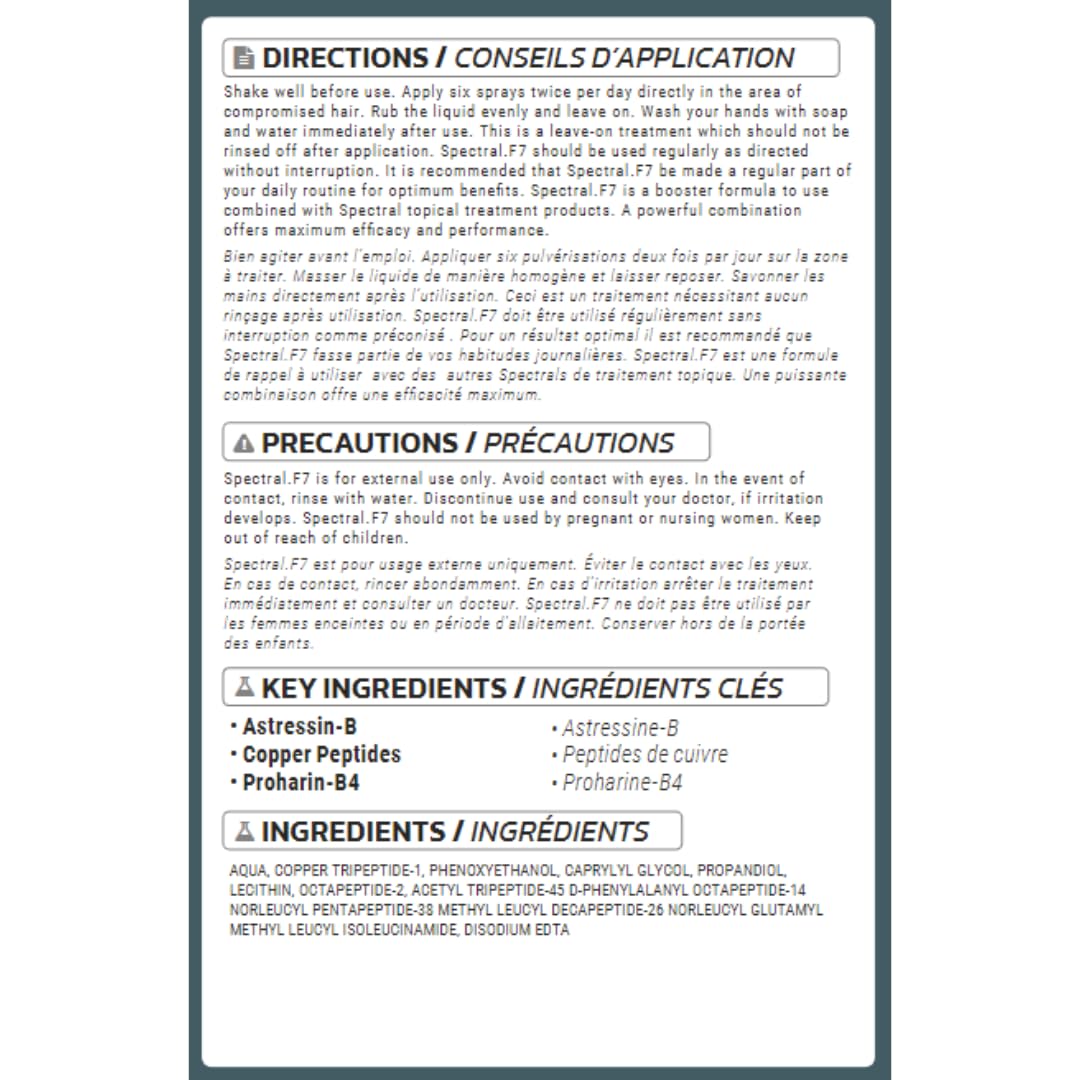 DIRECTIONS / CONSEILS D'APPLICATION

Shake well before use. Apply six sprays twice per day directly in the area of compromised hair. Rub the liquid evenly and leave on. Wash your hands with soap and water immediately after use. This is a leave-on treatment which should not be rinsed off after application. Spectral.F7 should be used regularly as directed without interruption. It is recommended that Spectral.F7 be made a regular part of your daily routine for optimum benefits. Spectral.F7 is a booster formula to use combined with Spectral topical treatment products. A powerful combination offers maximum efficacy and performance.

Bien agiter avant l'emploi. Appliquer six pulvérisations deux fois par jour sur la zone à traiter. Masser le liquide de manière homogène et laisser reposer. Savonner les mains directement après l'utilisation. Ceci est un traitement nécessitant aucun rinçage après utilisation. Spectral.F7 doit être utilisé régulièrement sans interruption comme préconisé . Pour un résultat optimal il est recommandé que Spectral.F7 fasse partie de vos habitudes journalières. Spectral.F7 est une formule de rappel à utiliser avec des autres Spectrals de traitement topique. Une puissante combinaison offre une efficacité maximum.

PRECAUTIONS / PRÉCAUTIONS

Spectral.F7 is for external use only. Avoid contact with eyes. In the event of contact, rinse with water. Discontinue use and consult your doctor, if irritation develops. Spectral.F7 should not be used by pregnant or nursing women. Keep out of reach of children.

Spectral.F7 est pour usage externe uniquement. Éviter le contact avec les yeux. En cas de contact, rincer abondamment. En cas d'irritation arrêter le traitement immédiatement et consulter un docteur. Spectral.F7 ne doit pas être utilisé par les femmes enceintes ou en période d'allaitement. Conserver hors de la portée des enfants.

KEY INGREDIENTS / INGRÉDIENTS CLÉS

• Astressin-B
• Copper Peptides
• Proharin-B4

• Astressine-B
• Peptides de cuivre
• Proharine-B4

INGREDIENTS / INGRÉDIENTS

AQUA, COPPER TRIPEPTIDE-1, PHENOXYETHANOL, CAPRYLYL GLYCOL, PROPANDIOL, LECITHIN, OCTAPEPTIDE-2, ACETYL TRIPEPTIDE-45 D-PHENYLALANYL OCTAPEPTIDE-14 NORLEUCYL PENTAPEPTIDE-38 METHYL LEUCYL DECAPEPTIDE-26 NORLEUCYL GLUTAMYL METHYL LEUCYL ISOLEUCINAMIDE, DISODIUM EDTA